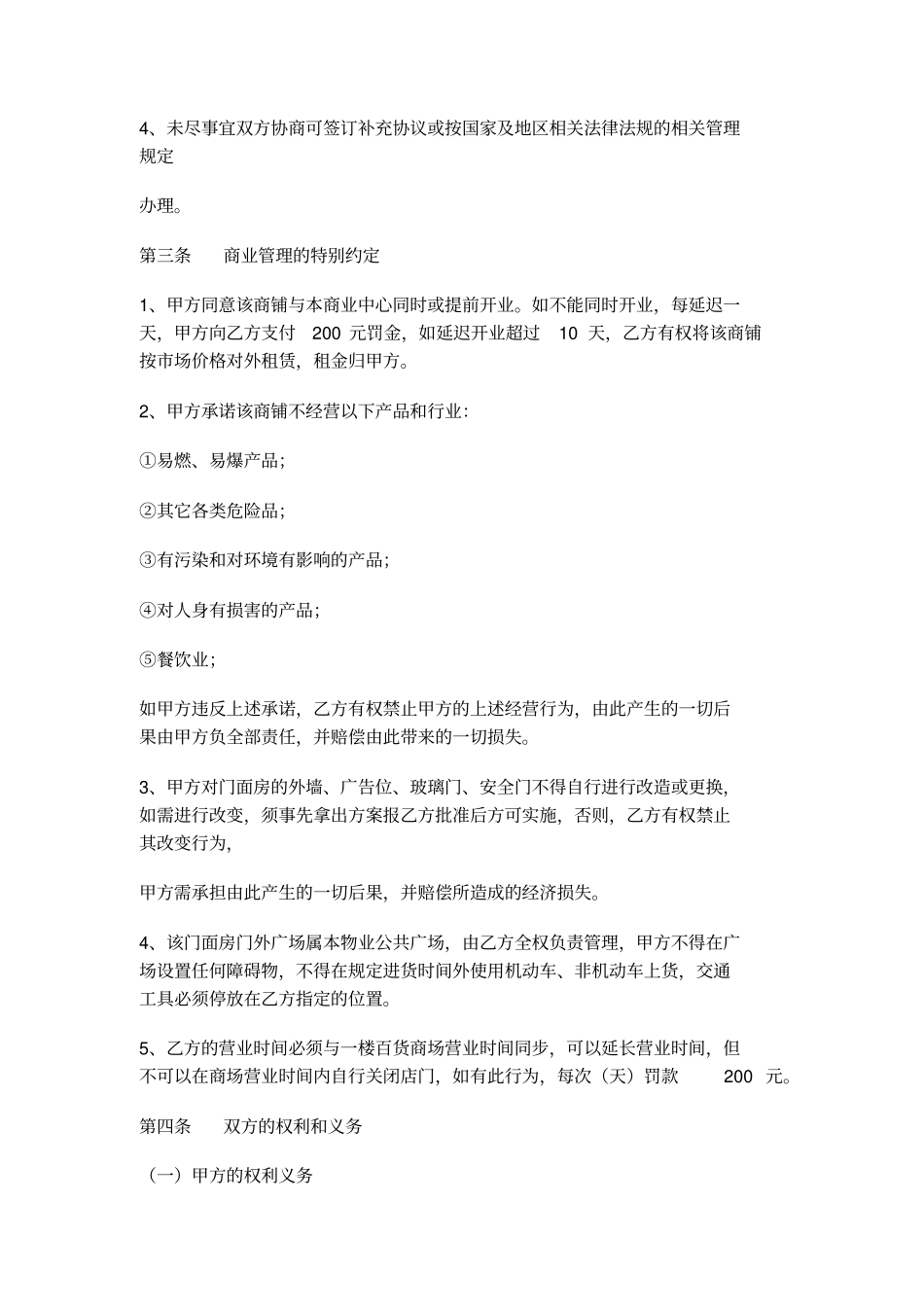 4、未尽事宜双方协商可签订补充协议或按国家及地区相关法律法规的相关管理规定

办理。

第三条　商业管理的特别约定

1、甲方同意该商铺与本商业中心同时或提前开业。如不能同时开业，每延迟一天，甲方向乙方支付 200 元罚金，如延迟开业超过 10 天，乙方有权将该商铺按市场价格对外租赁，租金归甲方。

2、甲方承诺该商铺不经营以下产品和行业：

①易燃、易爆产品；

②其它各类危险品；

③有污染和对环境有影响的产品；

④对人身有损害的产品；

⑤餐饮业；

如甲方违反上述承诺，乙方有权禁止甲方的上述经营行为，由此产生的一切后果由甲方负全部责任，并赔偿由此带来的一切损失。

3、甲方对门面房的外墙、广告位、玻璃门、安全门不得自行进行改造或更换，如需进行改变，须事先拿出方案报乙方批准后方可实施，否则，乙方有权禁止其改变行为，

甲方需承担由此产生的一切后果，并赔偿所造成的经济损失。

4、该门面房门外广场属本物业公共广场，由乙方全权负责管理，甲方不得在广场设置任何障碍物，不得在规定进货时间外使用机动车、非机动车上货，交通工具必须停放在乙方指定的位置。

5、乙方的营业时间必须与一楼百货商场营业时间同步，可以延长营业时间，但不可以在商场营业时间内自行关闭店门，如有此行为，每次（天）罚款 200 元。

第四条　双方的权利和义务

（一）甲方的权利义务